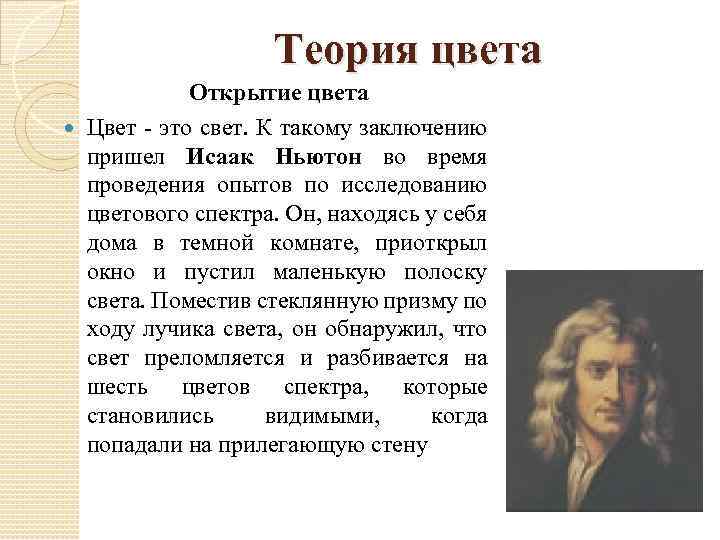 Теория цвета

Открытие цвета

Цвет - это свет. К такому заключению пришел Исаак Ньютон во время проведения опытов по исследованию цветового спектра. Он, находясь у себя дома в темной комнате, приоткрыл окно и пустил маленькую полоску света. Поместив стеклянную призму по ходу лучика света, он обнаружил, что свет преломляется и разбивается на шесть цветов спектра, которые становились видимыми, когда попадали на прилегающую стену